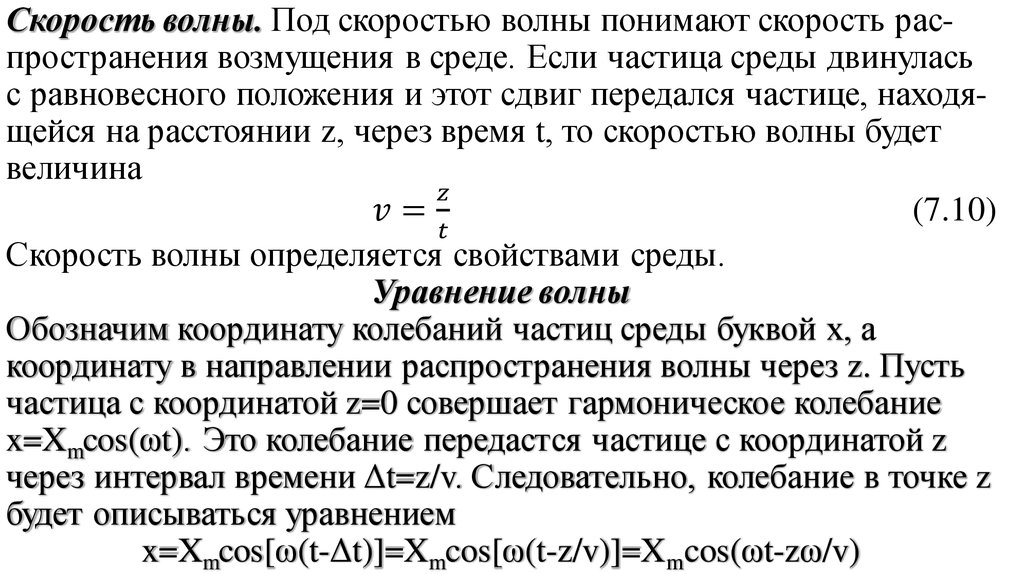 Скорость волны. Под скоростью волны понимают скорость распространения возмущения в среде. Если частица среды двинулась с равновесного положения и этот сдвиг передался частице, находящейся на расстоянии z, через время t, то скоростью волны будет величина

$v = \frac{z}{t}$ (7.10)

Скорость волны определяется свойствами среды.

Уравнение волны

Обозначим координату колебаний частиц среды буквой x, а координату в направлении распространения волны через z. Пусть частица с координатой z=0 совершает гармоническое колебание $x=X_m\cos(\omega t)$. Это колебание передастся частице с координатой z через интервал времени $\Delta t=z/v$. Следовательно, колебание в точке z будет описываться уравнением

$x=X_m\cos[\omega(t-\Delta t)]=X_m\cos[\omega(t-z/v)]=X_m\cos(\omega t-z\omega/v)$